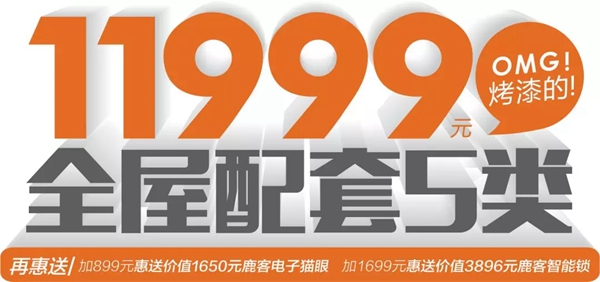 11999元

OMG!
烤漆的!

全屋配套5类

再惠送/ 加899元惠送价值1650元鹿客电子猫眼 加1699元惠送价值3896元鹿客智能锁